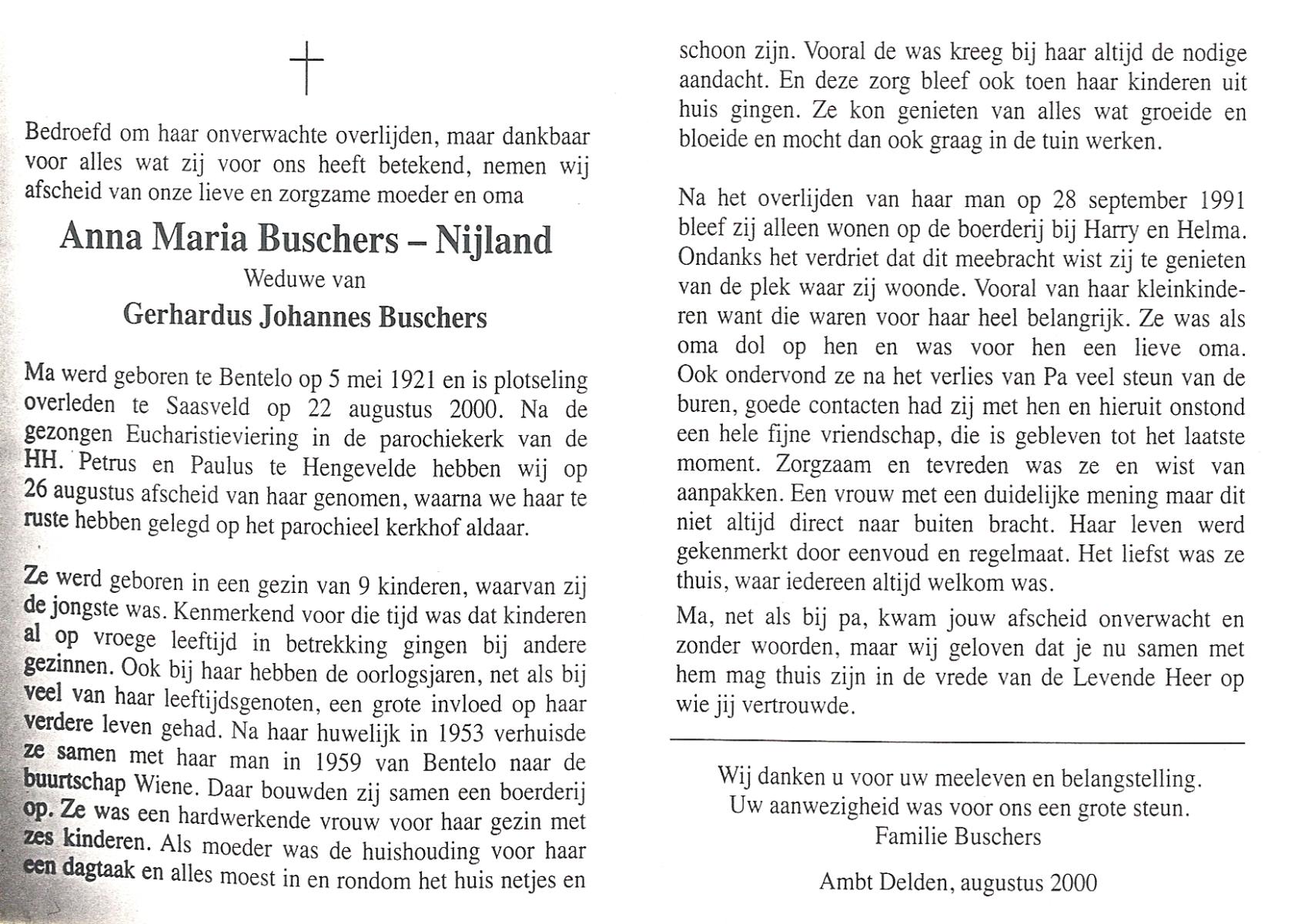 Bedroefd om haar onverwachte overlijden, maar dankbaar voor alles wat zij voor ons heeft betekend, nemen wij afscheid van onze lieve en zorgzame moeder en oma

Anna Maria Buschers – Nijland

Weduwe van

Gerhardus Johannes Buschers

Ma werd geboren te Bentelo op 5 mei 1921 en is plotseling overleden te Saasveld op 22 augustus 2000. Na de gezongen Eucharistieviering in de parochiekerk van de HH. Petrus en Paulus te Hengevelde hebben wij op 26 augustus afscheid van haar genomen, waarna we haar te ruste hebben gelegd op het parochieel kerkhof aldaar.

Ze werd geboren in een gezin van 9 kinderen, waarvan zij de jongste was. Kenmerkend voor die tijd was dat kinderen al op vroege leeftijd in betrekking gingen bij andere gezinnen. Ook bij haar hebben de oorlogsjaren, net als bij veel van haar leeftijdsgenoten, een grote invloed op haar verdere leven gehad. Na haar huwelijk in 1953 verhuisde ze samen met haar man in 1959 van Bentelo naar de buurtschap Wiene. Daar bouwden zij samen een boerderij op. Ze was een hardwerkende vrouw voor haar gezin met zes kinderen. Als moeder was de huishouding voor haar een dagtaak en alles moest in en rondom het huis netjes en schoon zijn. Vooral de was kreeg bij haar altijd de nodige aandacht. En deze zorg bleef ook toen haar kinderen uit huis gingen. Ze kon genieten van alles wat groeide en bloeide en mocht dan ook graag in de tuin werken.

Na het overlijden van haar man op 28 september 1991 bleef zij alleen wonen op de boerderij bij Harry en Helma. Ondanks het verdriet dat dit meebracht wist zij te genieten van de plek waar zij woonde. Vooral van haar kleinkinderen want die waren voor haar heel belangrijk. Ze was als oma dol op hen en was voor hen een lieve oma. Ook ondervond ze na het verlies van Pa veel steun van de buren, goede contacten had zij met hen en hieruit onstond een hele fijne vriendschap, die is gebleven tot het laatste moment. Zorgzaam en tevreden was ze en wist van aanpakken. Een vrouw met een duidelijke mening maar dit niet altijd direct naar buiten bracht. Haar leven werd gekenmerkt door eenvoud en regelmaat. Het liefst was ze thuis, waar iedereen altijd welkom was.

Ma, net als bij pa, kwam jouw afscheid onverwacht en zonder woorden, maar wij geloven dat je nu samen met hem mag thuis zijn in de vrede van de Levende Heer op wie jij vertrouwde.

Wij danken u voor uw meeleven en belangstelling.
Uw aanwezigheid was voor ons een grote steun.
Familie Buschers

Ambt Delden, augustus 2000